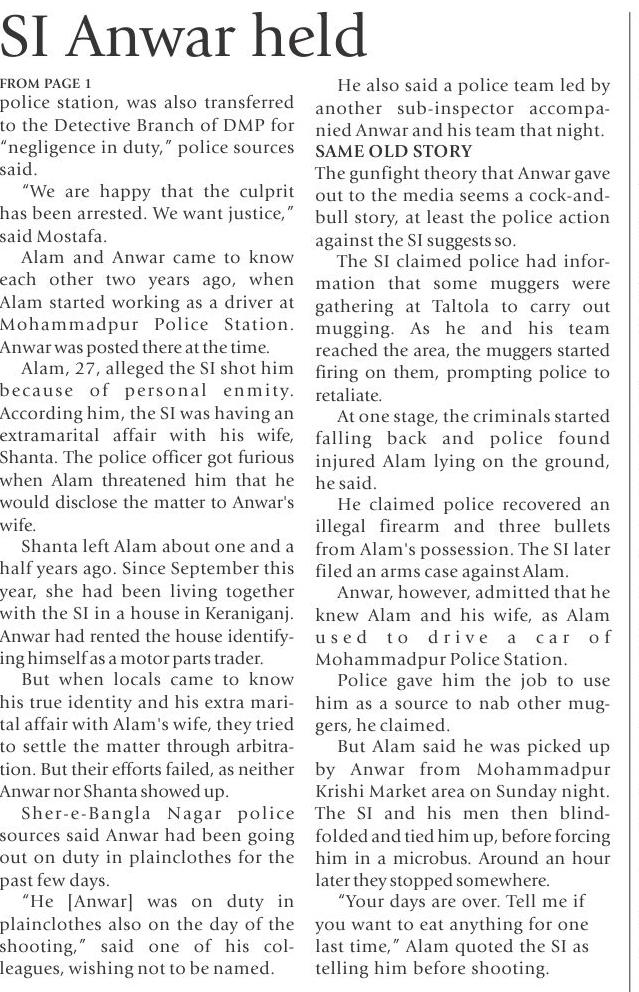 SI Anwar held

FROM PAGE 1
police station, was also transferred to the Detective Branch of DMP for "negligence in duty," police sources said.

"We are happy that the culprit has been arrested. We want justice," said Mostafa.

Alam and Anwar came to know each other two years ago, when Alam started working as a driver at Mohammadpur Police Station. Anwar was posted there at the time.

Alam, 27, alleged the SI shot him because of personal enmity. According him, the SI was having an extramarital affair with his wife, Shanta. The police officer got furious when Alam threatened him that he would disclose the matter to Anwar's wife.

Shanta left Alam about one and a half years ago. Since September this year, she had been living together with the SI in a house in Keraniganj. Anwar had rented the house identifying himself as a motor parts trader.

But when locals came to know his true identity and his extra marital affair with Alam's wife, they tried to settle the matter through arbitration. But their efforts failed, as neither Anwar nor Shanta showed up.

Sher-e-Bangla Nagar police sources said Anwar had been going out on duty in plainclothes for the past few days.

"He [Anwar] was on duty in plainclothes also on the day of the shooting," said one of his colleagues, wishing not to be named.

He also said a police team led by another sub-inspector accompanied Anwar and his team that night.

SAME OLD STORY
The gunfight theory that Anwar gave out to the media seems a cock-and-bull story, at least the police action against the SI suggests so.

The SI claimed police had information that some muggers were gathering at Taltola to carry out mugging. As he and his team reached the area, the muggers started firing on them, prompting police to retaliate.

At one stage, the criminals started falling back and police found injured Alam lying on the ground, he said.

He claimed police recovered an illegal firearm and three bullets from Alam's possession. The SI later filed an arms case against Alam.

Anwar, however, admitted that he knew Alam and his wife, as Alam used to drive a car of Mohammadpur Police Station.

Police gave him the job to use him as a source to nab other muggers, he claimed.

But Alam said he was picked up by Anwar from Mohammadpur Krishi Market area on Sunday night. The SI and his men then blindfolded and tied him up, before forcing him in a microbus. Around an hour later they stopped somewhere.

"Your days are over. Tell me if you want to eat anything for one last time," Alam quoted the SI as telling him before shooting.